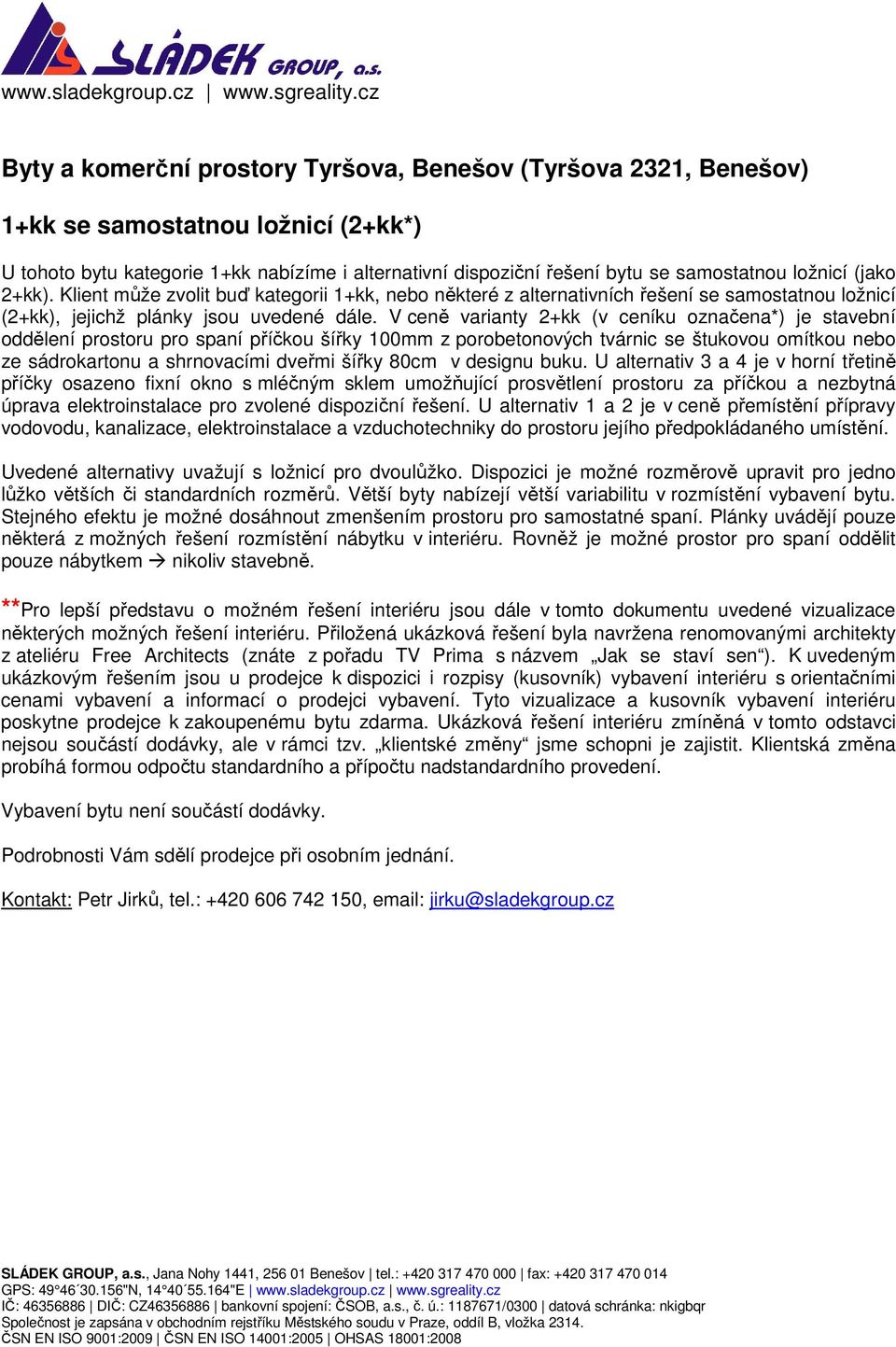 SLÁDEK GROUP, a.s.
www.sladekgroup.cz | www.sgreality.cz

Byty a komerční prostory Tyršova, Benešov (Tyršova 2321, Benešov)

1+kk se samostatnou ložnicí (2+kk*)

U tohoto bytu kategorie 1+kk nabízíme i alternativní dispoziční řešení bytu se samostatnou ložnicí (jako 2+kk). Klient může zvolit buď kategorii 1+kk, nebo některé z alternativních řešení se samostatnou ložnicí (2+kk), jejichž plánky jsou uvedené dále. V ceně varianty 2+kk (v ceníku označena*) je stavební oddělení prostoru pro spaní příčkou šířky 100mm z porobetonových tvárnic se štukovou omítkou nebo ze sádrokartonu a shrnovacími dveřmi šířky 80cm v designu buku. U alternativ 3 a 4 je v horní třetině příčky osazeno fixní okno s mléčným sklem umožňující prosvětlení prostoru za příčkou a nezbytná úprava elektroinstalace pro zvolené dispoziční řešení. U alternativ 1 a 2 je v ceně přemístění přípravy vodovodu, kanalizace, elektroinstalace a vzduchotechniky do prostoru jejího předpokládaného umístění.

Uvedené alternativy uvažují s ložnicí pro dvoulůžko. Dispozici je možné rozměrově upravit pro jedno lůžko větších či standardních rozměrů. Větší byty nabízejí větší variabilitu v rozmístění vybavení bytu. Stejného efektu je možné dosáhnout zmenšením prostoru pro samostatné spaní. Plánky uvádějí pouze některá z možných řešení rozmístění nábytku v interiéru. Rovněž je možné prostor pro spaní oddělit pouze nábytkem → nikoliv stavebně.

**Pro lepší představu o možném řešení interiéru jsou dále v tomto dokumentu uvedené vizualizace některých možných řešení interiéru. Přiložená ukázková řešení byla navržena renomovanými architekty z ateliéru Free Architects (znáte z pořadu TV Prima s názvem „Jak se staví sen“). K uvedeným ukázkovým řešením jsou u prodejce k dispozici i rozpisy (kusovník) vybavení interiéru s orientačními cenami vybavení a informací o prodejci vybavení. Tyto vizualizace a kusovník vybavení interiéru poskytne prodejce k zakoupenému bytu zdarma. Ukázková řešení interiéru zmíněná v tomto odstavci nejsou součástí dodávky, ale v rámci tzv. „klientské změny“ jsme schopni je zajistit. Klientská změna probíhá formou odpočtu standardního a přípočtu nadstandardního provedení.

Vybavení bytu není součástí dodávky.

Podrobnosti Vám sdělí prodejce při osobním jednání.

Kontakt: Petr Jirků, tel.: +420 606 742 150, email: jirku@sladekgroup.cz

SLÁDEK GROUP, a.s., Jana Nohy 1441, 256 01 Benešov | tel.: +420 317 470 000 | fax: +420 317 470 014
GPS: 49°46´30.156"N, 14°40´55.164"E | www.sladekgroup.cz | www.sgreality.cz
IČ: 46356886 | DIČ: CZ46356886 | bankovní spojení: ČSOB, a.s., č. ú.: 1187671/0300 | datová schránka: nkigbqr
Společnost je zapsána v obchodním rejstříku Městského soudu v Praze, oddíl B, vložka 2314.
ČSN EN ISO 9001:2009 | ČSN EN ISO 14001:2005 | OHSAS 18001:2008